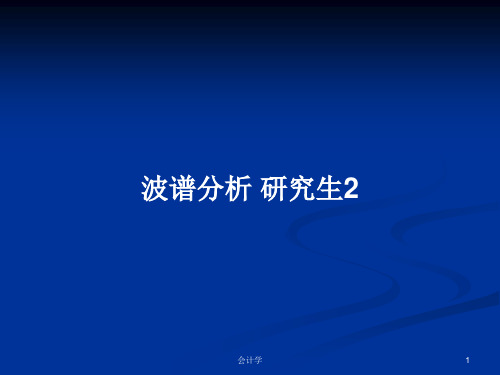 波谱分析 研究生2

会计学

1